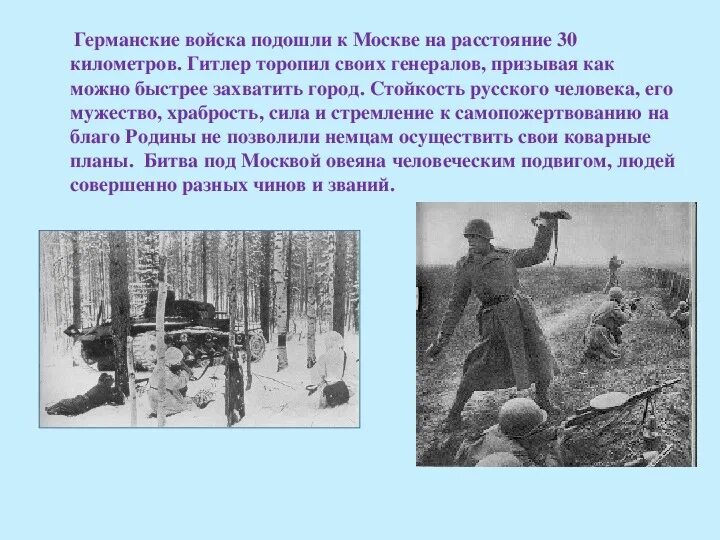 Германские войска подошли к Москве на расстояние 30 километров. Гитлер торопил своих генералов, призывая как можно быстрее захватить город. Стойкость русского человека, его мужество, храбрость, сила и стремление к самопожертвованию на благо Родины не позволили немцам осуществить свои коварные планы. Битва под Москвой овеяна человеческим подвигом, людей совершенно разных чинов и званий.